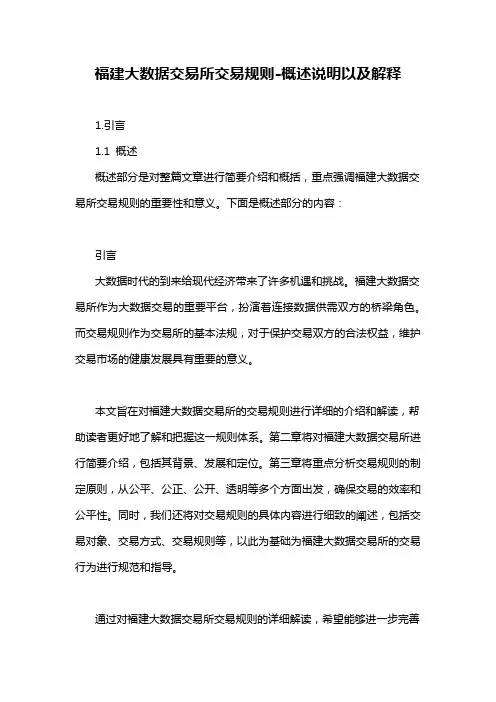 福建大数据交易所交易规则-概述说明以及解释

1.引言

1.1 概述

概述部分是对整篇文章进行简要介绍和概括，重点强调福建大数据交易所交易规则的重要性和意义。下面是概述部分的内容：

引言

大数据时代的到来给现代经济带来了许多机遇和挑战。福建大数据交易所作为大数据交易的重要平台，扮演着连接数据供需双方的桥梁角色。而交易规则作为交易所的基本法规，对于保护交易双方的合法权益，维护交易市场的健康发展具有重要的意义。

本文旨在对福建大数据交易所的交易规则进行详细的介绍和解读，帮助读者更好地了解和把握这一规则体系。第二章将对福建大数据交易所进行简要介绍，包括其背景、发展和定位。第三章将重点分析交易规则的制定原则，从公平、公正、公开、透明等多个方面出发，确保交易的效率和公平性。同时，我们还将对交易规则的具体内容进行细致的阐述，包括交易对象、交易方式、交易规则等，以此为基础为福建大数据交易所的交易行为进行规范和指导。

通过对福建大数据交易所交易规则的详细解读，希望能够进一步完善